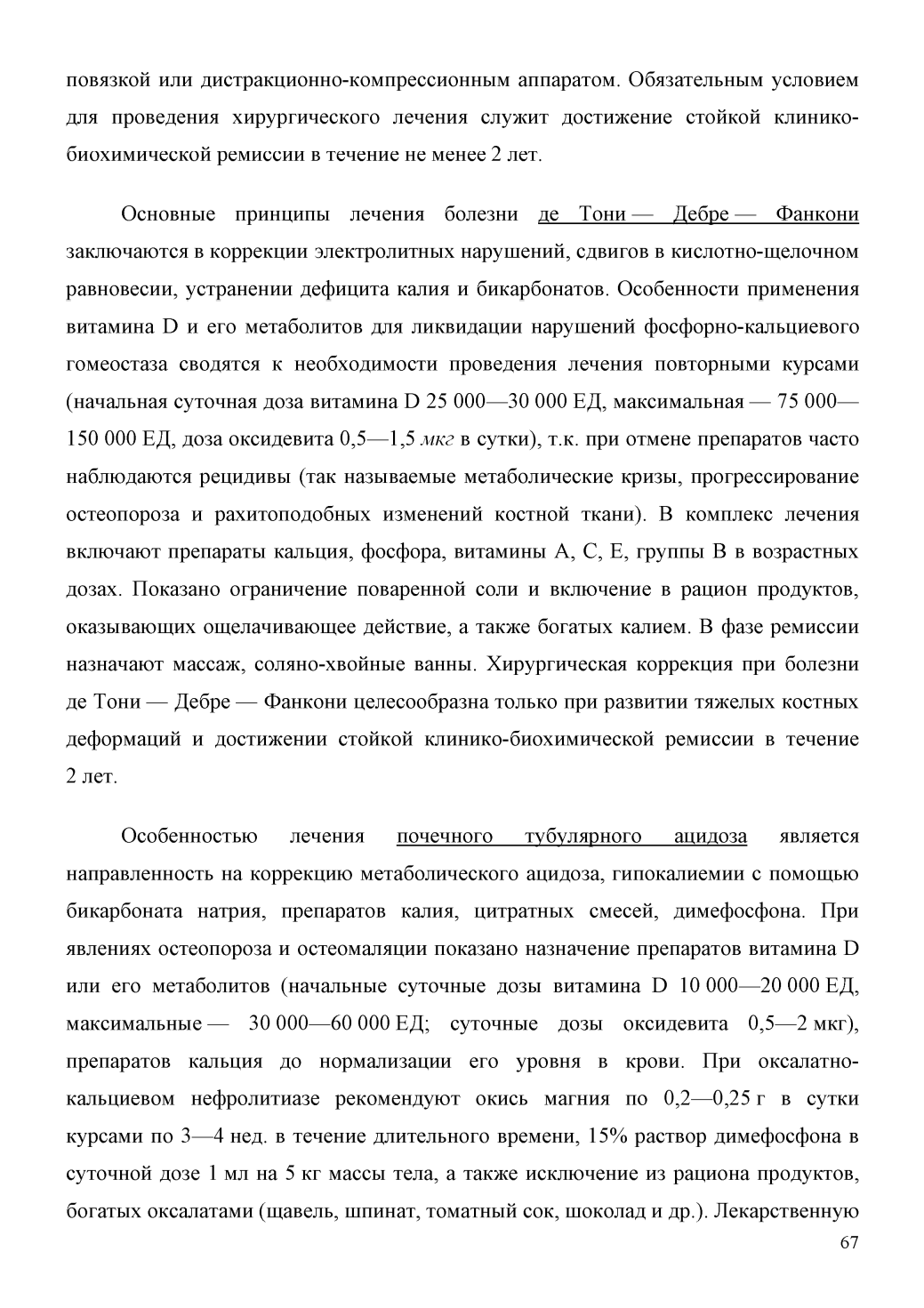 повязкой или дистракционно-компрессионным аппаратом. Обязательным условием для проведения хирургического лечения служит достижение стойкой клинико-биохимической ремиссии в течение не менее 2 лет.

Основные принципы лечения болезни де Тони — Дебре — Фанкони заключаются в коррекции электролитных нарушений, сдвигов в кислотно-щелочном равновесии, устранении дефицита калия и бикарбонатов. Особенности применения витамина D и его метаболитов для ликвидации нарушений фосфорно-кальциевого гомеостаза сводятся к необходимости проведения лечения повторными курсами (начальная суточная доза витамина D 25 000—30 000 ЕД, максимальная — 75 000—150 000 ЕД, доза оксидевита 0,5—1,5 мкг в сутки), т.к. при отмене препаратов часто наблюдаются рецидивы (так называемые метаболические кризы, прогрессирование остеопороза и рахитоподобных изменений костной ткани). В комплекс лечения включают препараты кальция, фосфора, витамины А, С, Е, группы В в возрастных дозах. Показано ограничение поваренной соли и включение в рацион продуктов, оказывающих ощелачивающее действие, а также богатых калием. В фазе ремиссии назначают массаж, соляно-хвойные ванны. Хирургическая коррекция при болезни де Тони — Дебре — Фанкони целесообразна только при развитии тяжелых костных деформаций и достижении стойкой клинико-биохимической ремиссии в течение 2 лет.

Особенностью лечения почечного тубулярного ацидоза является направленность на коррекцию метаболического ацидоза, гипокалиемии с помощью бикарбоната натрия, препаратов калия, цитратных смесей, димефосфона. При явлениях остеопороза и остеомаляции показано назначение препаратов витамина D или его метаболитов (начальные суточные дозы витамина D 10 000—20 000 ЕД, максимальные — 30 000—60 000 ЕД; суточные дозы оксидевита 0,5—2 мкг), препаратов кальция до нормализации его уровня в крови. При оксалатно-кальциевом нефролитиазе рекомендуют окись магния по 0,2—0,25 г в сутки курсами по 3—4 нед. в течение длительного времени, 15% раствор димефосфона в суточной дозе 1 мл на 5 кг массы тела, а также исключение из рациона продуктов, богатых оксалатами (щавель, шпинат, томатный сок, шоколад и др.). Лекарственную

67